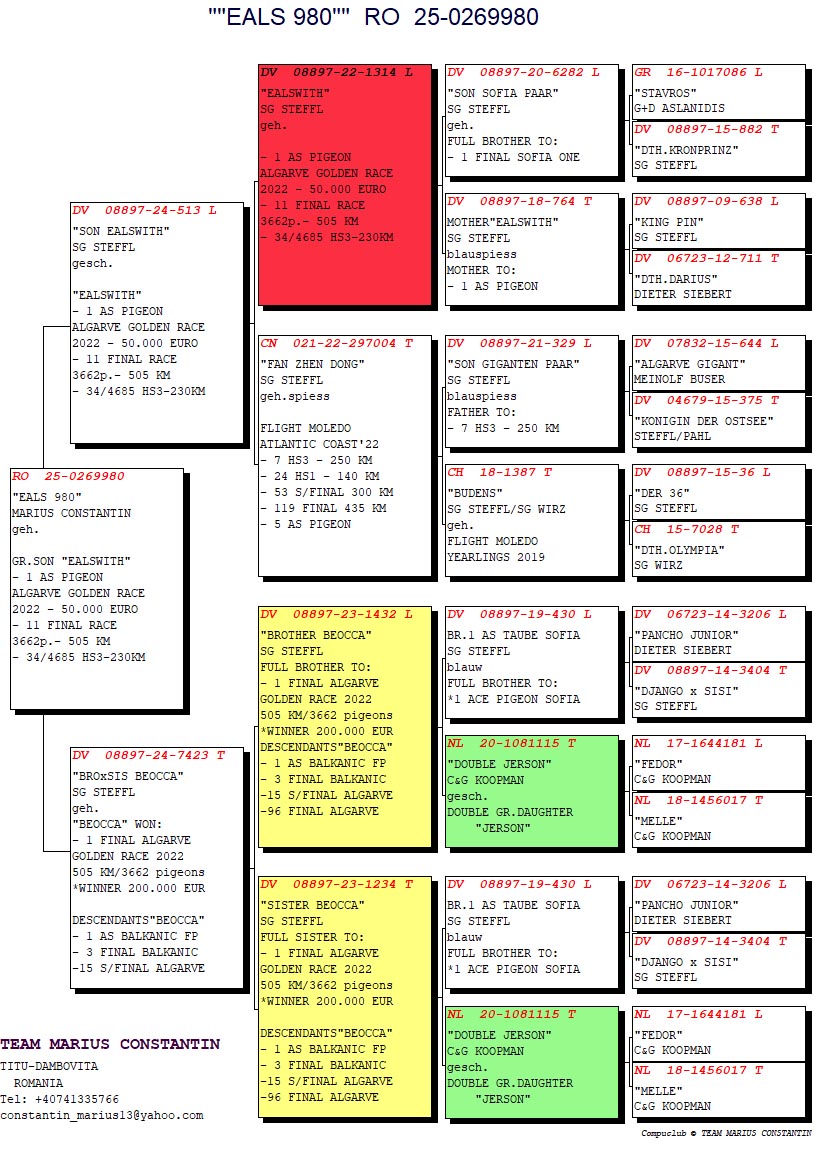 ""EALS 980"" RO 25-0269980

RO 25-0269980
"EALS 980"
MARIUS CONSTANTIN
geh.

GR.SON "EALSWITH"
- 1 AS PIGEON
ALGARVE GOLDEN RACE
2022 - 50.000 EURO
- 11 FINAL RACE
3662p.- 505 KM
- 34/4685 HS3-230KM

DV 08897-24-513 L
"SON EALSWITH"
SG STEFFL
gesch.

"EALSWITH"
- 1 AS PIGEON
ALGARVE GOLDEN RACE
2022 - 50.000 EURO
- 11 FINAL RACE
3662p.- 505 KM
- 34/4685 HS3-230KM

DV 08897-24-7423 T
"BROxSIS BEOCCA"
SG STEFFL
geh.
"BEOCCA" WON:
- 1 FINAL ALGARVE
GOLDEN RACE 2022
505 KM/3662 pigeons
*WINNER 200.000 EUR

DESCENDANTS"BEOCCA"
- 1 AS BALKANIC FP
- 3 FINAL BALKANIC
-15 S/FINAL ALGARVE

DV 08897-22-1314 L
"EALSWITH"
SG STEFFL
geh.

- 1 AS PIGEON
ALGARVE GOLDEN RACE
2022 - 50.000 EURO
- 11 FINAL RACE
3662p.- 505 KM
- 34/4685 HS3-230KM

CN 021-22-297004 T
"FAN ZHEN DONG"
SG STEFFL
geh.spiess

FLIGHT MOLEDO
ATLANTIC COAST'22
- 7 HS3 - 250 KM
- 24 HS1 - 140 KM
- 53 S/FINAL 300 KM
- 119 FINAL 435 KM
- 5 AS PIGEON

DV 08897-23-1432 L
"BROTHER BEOCCA"
SG STEFFL
FULL BROTHER TO:
- 1 FINAL ALGARVE
GOLDEN RACE 2022
505 KM/3662 pigeons
*WINNER 200.000 EUR
DESCENDANTS"BEOCCA"
- 1 AS BALKANIC FP
- 3 FINAL BALKANIC
-15 S/FINAL ALGARVE
-96 FINAL ALGARVE

DV 08897-23-1234 T
"SISTER BEOCCA"
SG STEFFL
FULL SISTER TO:
- 1 FINAL ALGARVE
GOLDEN RACE 2022
505 KM/3662 pigeons
*WINNER 200.000 EUR

DESCENDANTS"BEOCCA"
- 1 AS BALKANIC FP
- 3 FINAL BALKANIC
-15 S/FINAL ALGARVE
-96 FINAL ALGARVE

DV 08897-20-6282 L
"SON SOFIA PAAR"
SG STEFFL
geh.
FULL BROTHER TO:
- 1 FINAL SOFIA ONE

DV 08897-18-764 T
MOTHER"EALSWITH"
SG STEFFL
blauspiess
MOTHER TO:
- 1 AS PIGEON

DV 08897-21-329 L
"SON GIGANTEN PAAR"
SG STEFFL
blauspiess
FATHER TO:
- 7 HS3 - 250 KM

CH 18-1387 T
"BUDENS"
SG STEFFL/SG WIRZ
geh.
FLIGHT MOLEDO
YEARLINGS 2019

DV 08897-19-430 L
BR.1 AS TAUBE SOFIA
SG STEFFL
blauw
FULL BROTHER TO:
*1 ACE PIGEON SOFIA

NL 20-1081115 T
"DOUBLE JERSON"
C&G KOOPMAN
gesch.
DOUBLE GR.DAUGHTER
"JERSON"

DV 08897-19-430 L
BR.1 AS TAUBE SOFIA
SG STEFFL
blauw
FULL BROTHER TO:
*1 ACE PIGEON SOFIA

NL 20-1081115 T
"DOUBLE JERSON"
C&G KOOPMAN
gesch.
DOUBLE GR.DAUGHTER
"JERSON"

GR 16-1017086 L
"STAVROS"
G+D ASLANIDIS

DV 08897-15-882 T
"DTH.KRONPRINZ"
SG STEFFL

DV 08897-09-638 L
"KING PIN"
SG STEFFL

DV 06723-12-711 T
"DTH.DARIUS"
DIETER SIEBERT

DV 07832-15-644 L
"ALGARVE GIGANT"
MEINOLF BUSER

DV 04679-15-375 T
"KONIGIN DER OSTSEE"
STEFFL/PAHL

DV 08897-15-36 L
"DER 36"
SG STEFFL

CH 15-7028 T
"DTH.OLYMPIA"
SG WIRZ

DV 06723-14-3206 L
"PANCHO JUNIOR"
DIETER SIEBERT

DV 08897-14-3404 T
"DJANGO x SISI"
SG STEFFL

NL 17-1644181 L
"FEDOR"
C&G KOOPMAN

NL 18-1456017 T
"MELLE"
C&G KOOPMAN

DV 06723-14-3206 L
"PANCHO JUNIOR"
DIETER SIEBERT

DV 08897-14-3404 T
"DJANGO x SISI"
SG STEFFL

NL 17-1644181 L
"FEDOR"
C&G KOOPMAN

NL 18-1456017 T
"MELLE"
C&G KOOPMAN

TEAM MARIUS CONSTANTIN
TITU-DAMBOVITA
ROMANIA
Tel: +40741335766
constantin_marius13@yahoo.com

Compuclub © TEAM MARIUS CONSTANTIN